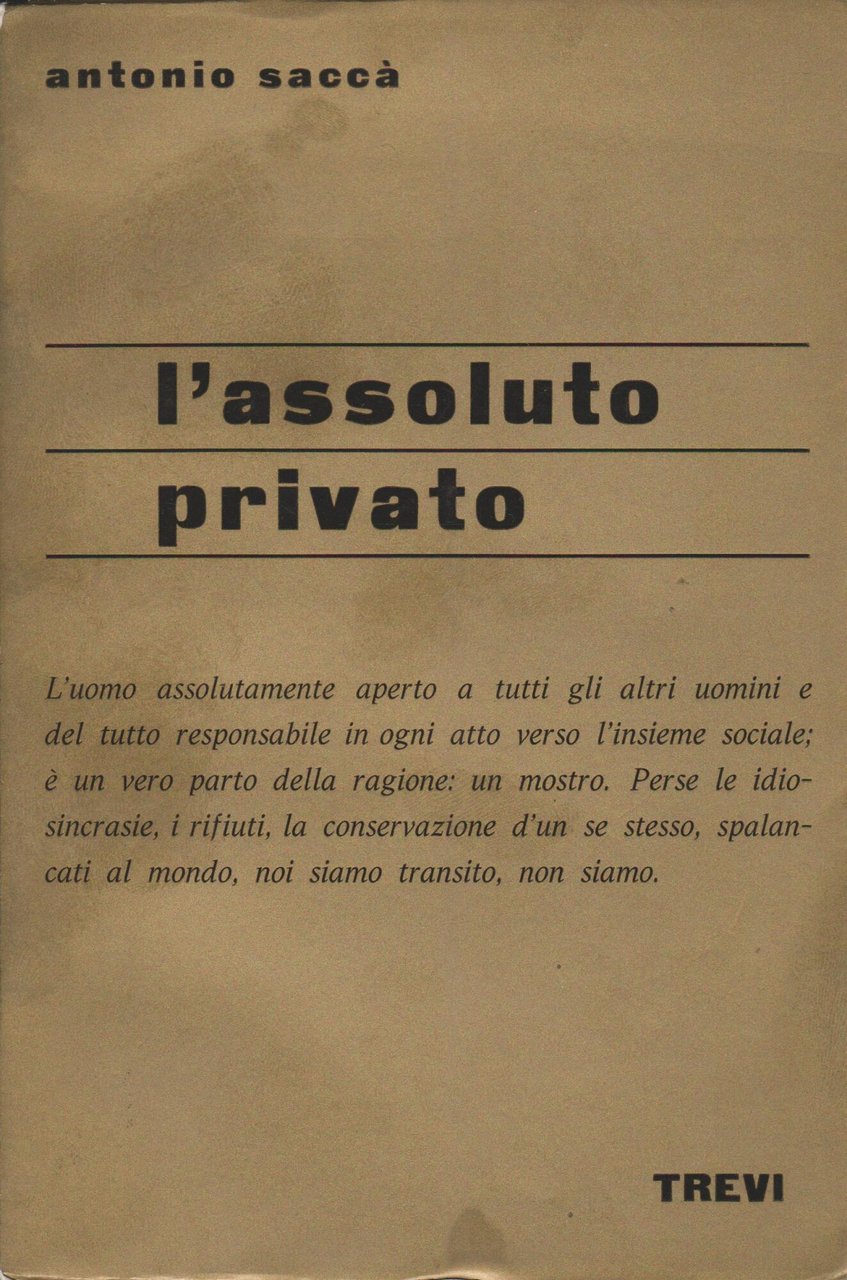 antonio saccà

l'assoluto
privato

L'uomo assolutamente aperto a tutti gli altri uomini e del tutto responsabile in ogni atto verso l'insieme sociale; è un vero parto della ragione: un mostro. Perse le idiosincrasie, i rifiuti, la conservazione d'un se stesso, spalancati al mondo, noi siamo transito, non siamo.

TREVI